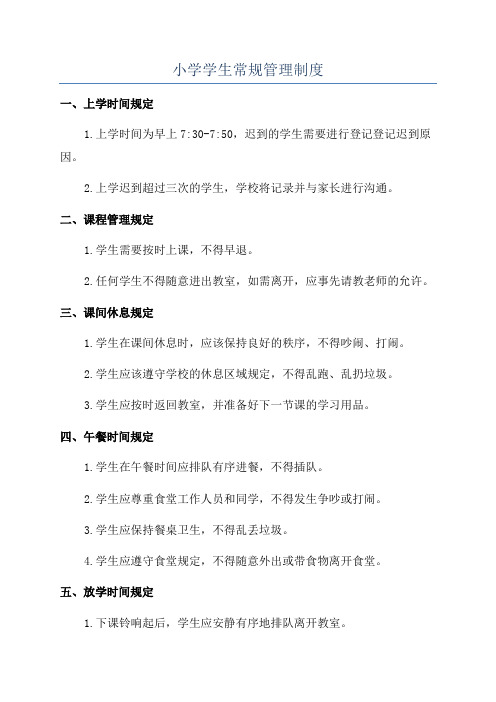 小学学生常规管理制度

一、上学时间规定

1.上学时间为早上 7:30-7:50，迟到的学生需要进行登记登记迟到原因。

2.上学迟到超过三次的学生，学校将记录并与家长进行沟通。

二、课程管理规定

1.学生需要按时上课，不得早退。

2.任何学生不得随意进出教室，如需离开，应事先请教老师的允许。

三、课间休息规定

1.学生在课间休息时，应该保持良好的秩序，不得吵闹、打闹。

2.学生应该遵守学校的休息区域规定，不得乱跑、乱扔垃圾。

3.学生应按时返回教室，并准备好下一节课的学习用品。

四、午餐时间规定

1.学生在午餐时间应排队有序进餐，不得插队。

2.学生应尊重食堂工作人员和同学，不得发生争吵或打闹。

3.学生应保持餐桌卫生，不得乱丢垃圾。

4.学生应遵守食堂规定，不得随意外出或带食物离开食堂。

五、放学时间规定

1.下课铃响起后，学生应安静有序地排队离开教室。